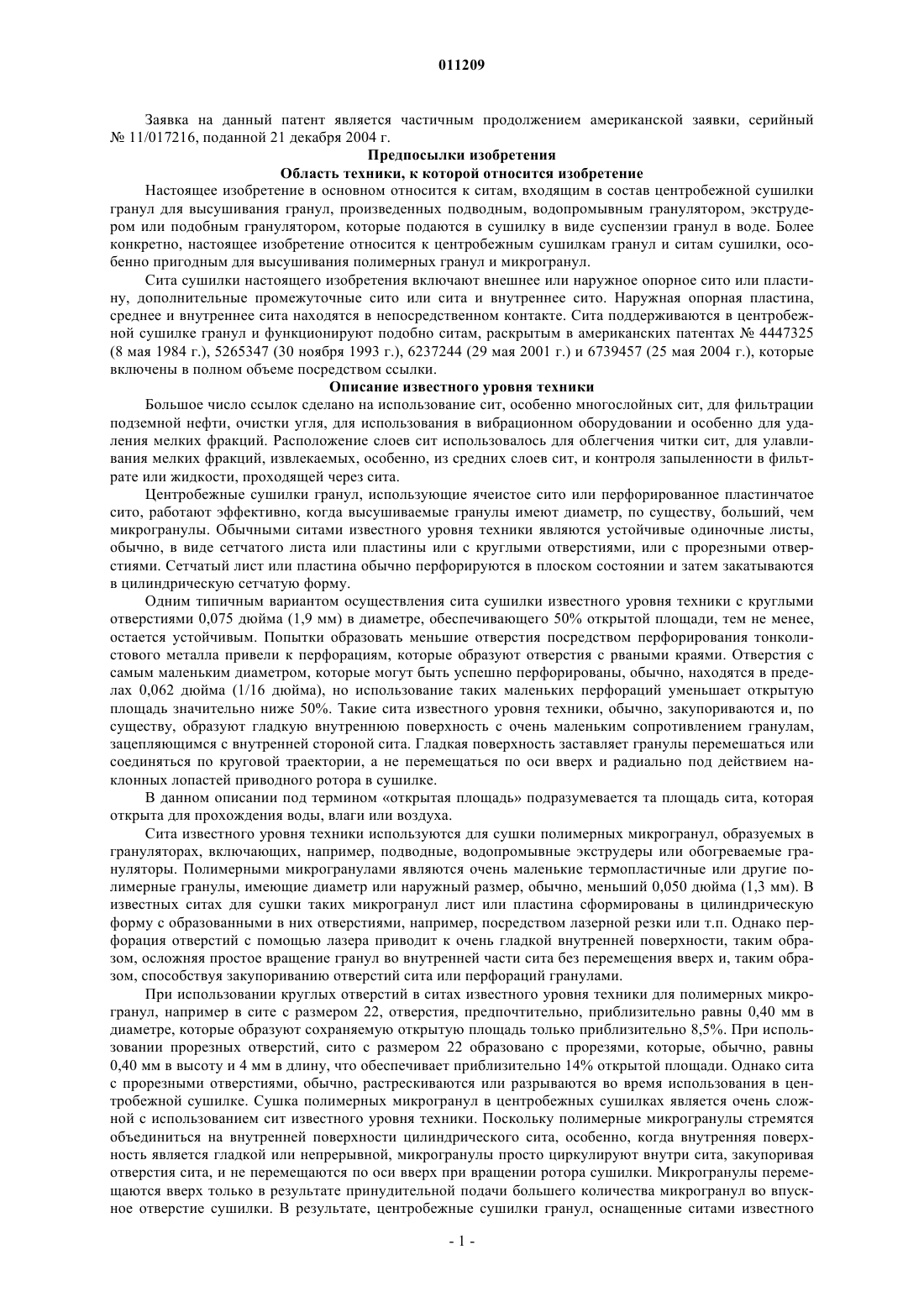 011209

Заявка на данный патент является частичным продолжением американской заявки, серийный № 11/017216, поданной 21 декабря 2004 г.

Предпосылки изобретения

Область техники, к которой относится изобретение

Настоящее изобретение в основном относится к ситам, входящим в состав центробежной сушилки гранул для высушивания гранул, произведенных подводным, водопромывным гранулятором, экструдером или подобным гранулятором, которые подаются в сушилку в виде суспензии гранул в воде. Более конкретно, настоящее изобретение относится к центробежным сушилкам гранул и ситам сушилки, особенно пригодным для высушивания полимерных гранул и микрогранул.

Сита сушилки настоящего изобретения включают внешнее или наружное опорное сито или пластину, дополнительные промежуточные сито или сита и внутреннее сито. Наружная опорная пластина, среднее и внутреннее сита находятся в непосредственном контакте. Сита поддерживаются в центробежной сушилке гранул и функционируют подобно ситам, раскрытым в американских патентах № 4447325 (8 мая 1984 г.), 5265347 (30 ноября 1993 г.), 6237244 (29 мая 2001 г.) и 6739457 (25 мая 2004 г.), которые включены в полном объеме посредством ссылки.

Описание известного уровня техники

Большое число ссылок сделано на использование сит, особенно многослойных сит, для фильтрации подземной нефти, очистки угля, для использования в вибрационном оборудовании и особенно для удаления мелких фракций. Расположение слоев сит использовалось для облегчения читки сит, для улавливания мелких фракций, извлекаемых, особенно, из средних слоев сит, и контроля запыленности в фильтрате или жидкости, проходящей через сита.

Центробежные сушилки гранул, использующие ячеистое сито или перфорированное пластинчатое сито, работают эффективно, когда высушиваемые гранулы имеют диаметр, по существу, больший, чем микрогранулы. Обычными ситами известного уровня техники являются устойчивые одиночные листы, обычно, в виде сетчатого листа или пластины или с круглыми отверстиями, или с прорезными отверстиями. Сетчатый лист или пластина обычно перфорируются в плоском состоянии и затем закатываются в цилиндрическую сетчатую форму.

Одним типичным вариантом осуществления сита сушилки известного уровня техники с круглыми отверстиями 0,075 дюйма (1,9 мм) в диаметре, обеспечивающего 50% открытой площади, тем не менее, остается устойчивым. Попытки образовать меньшие отверстия посредством перфорирования тонколистового металла привели к перфорациям, которые образуют отверстия с рваными краями. Отверстия с самым маленьким диаметром, которые могут быть успешно перфорированы, обычно, находятся в пределах 0,062 дюйма (1/16 дюйма), но использование таких маленьких перфораций уменьшает открытую площадь значительно ниже 50%. Такие сита известного уровня техники, обычно, закупориваются и, по существу, образуют гладкую внутреннюю поверхность с очень маленьким сопротивлением гранулам, зацепляющимся с внутренней стороной сита. Гладкая поверхность заставляет гранулы перемешаться или соединяться по круговой траектории, а не перемещаться по оси вверх и радиально под действием наклонных лопастей приводного ротора в сушилке.

В данном описании под термином «открытая площадь» подразумевается та площадь сита, которая открыта для прохождения воды, влаги или воздуха.

Сита известного уровня техники используются для сушки полимерных микрогранул, образуемых в грануляторах, включающих, например, подводные, водопромывные экструдеры или обогреваемые грануляторы. Полимерными микрогранулами являются очень маленькие термопластичные или другие полимерные гранулы, имеющие диаметр или наружный размер, обычно, меньший 0,050 дюйма (1,3 мм). В известных ситах для сушки таких микрогранул лист или пластина сформированы в цилиндрическую форму с образованными в них отверстиями, например, посредством лазерной резки или т.п. Однако перфорация отверстий с помощью лазера приводит к очень гладкой внутренней поверхности, таким образом, осложняя простое вращение гранул во внутренней части сита без перемещения вверх и, таким образом, способствуя закупориванию отверстий сита или перфораций гранулами.

При использовании круглых отверстий в ситах известного уровня техники для полимерных микрогранул, например в сите с размером 22, отверстия, предпочтительно, приблизительно равны 0,40 мм в диаметре, которые образуют сохраняемую открытую площадь только приблизительно 8,5%. При использовании прорезных отверстий, сито с размером 22 образовано с прорезями, которые, обычно, равны 0,40 мм в высоту и 4 мм в длину, что обеспечивает приблизительно 14% открытой площади. Однако сита с прорезными отверстиями, обычно, растрескиваются или разрываются во время использования в центробежной сушилке. Сушка полимерных микрогранул в центробежных сушилках является очень сложной с использованием сит известного уровня техники. Поскольку полимерные микрогранулы стремятся объединиться на внутренней поверхности цилиндрического сита, особенно, когда внутренняя поверхность является гладкой или непрерывной, микрогранулы просто циркулируют внутри сита, закупоривая отверстия сита, и не перемещаются по оси вверх при вращении ротора сушилки. Микрогранулы перемещаются вверх только в результате принудительной подачи большего количества микрогранул во впускное отверстие сушилки. В результате, центробежные сушилки гранул, оснащенные ситами известного

- 1 -